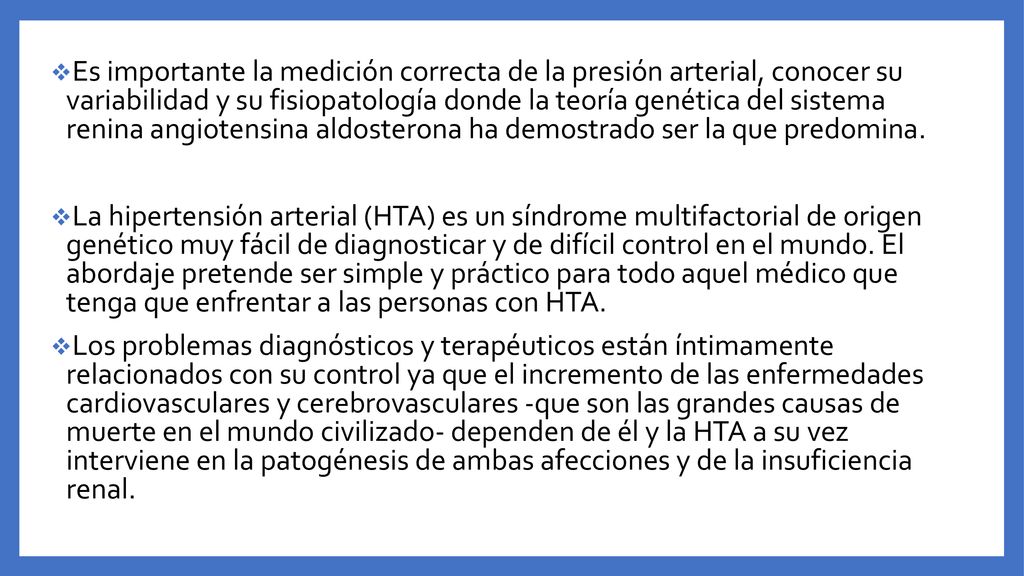 ❖Es importante la medición correcta de la presión arterial, conocer su variabilidad y su fisiopatología donde la teoría genética del sistema renina angiotensina aldosterona ha demostrado ser la que predomina.

❖La hipertensión arterial (HTA) es un síndrome multifactorial de origen genético muy fácil de diagnosticar y de difícil control en el mundo. El abordaje pretende ser simple y práctico para todo aquel médico que tenga que enfrentar a las personas con HTA.

❖Los problemas diagnósticos y terapéuticos están íntimamente relacionados con su control ya que el incremento de las enfermedades cardiovasculares y cerebrovasculares -que son las grandes causas de muerte en el mundo civilizado- dependen de él y la HTA a su vez interviene en la patogénesis de ambas afecciones y de la insuficiencia renal.